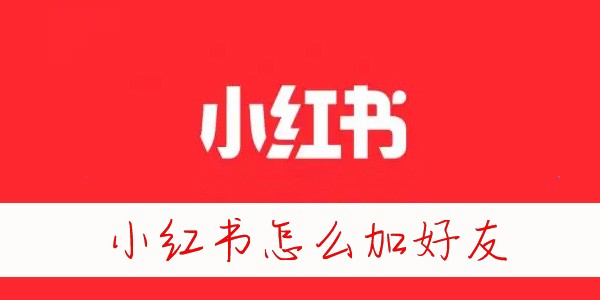 小红书

小红书怎么加好友